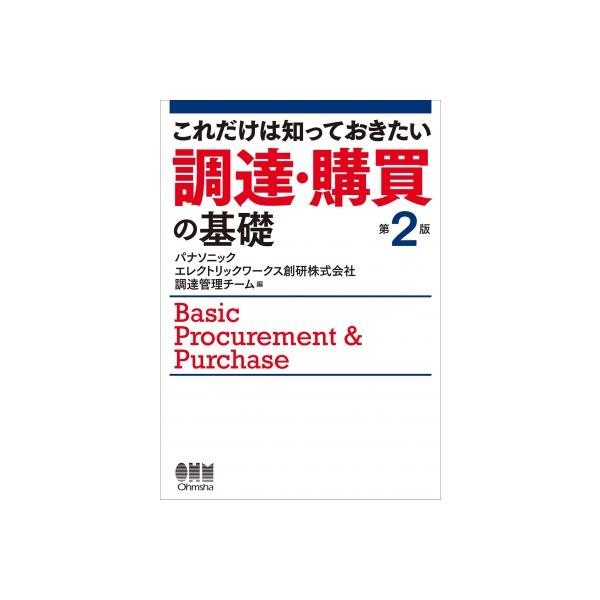 これだけは知っておきたい
調達・購買
の基礎 第2版

パナソニック
エレクトリックワークス創研株式会社
調達管理チーム 編

Basic
Procurement &
Purchase

OHM
Ohmsha